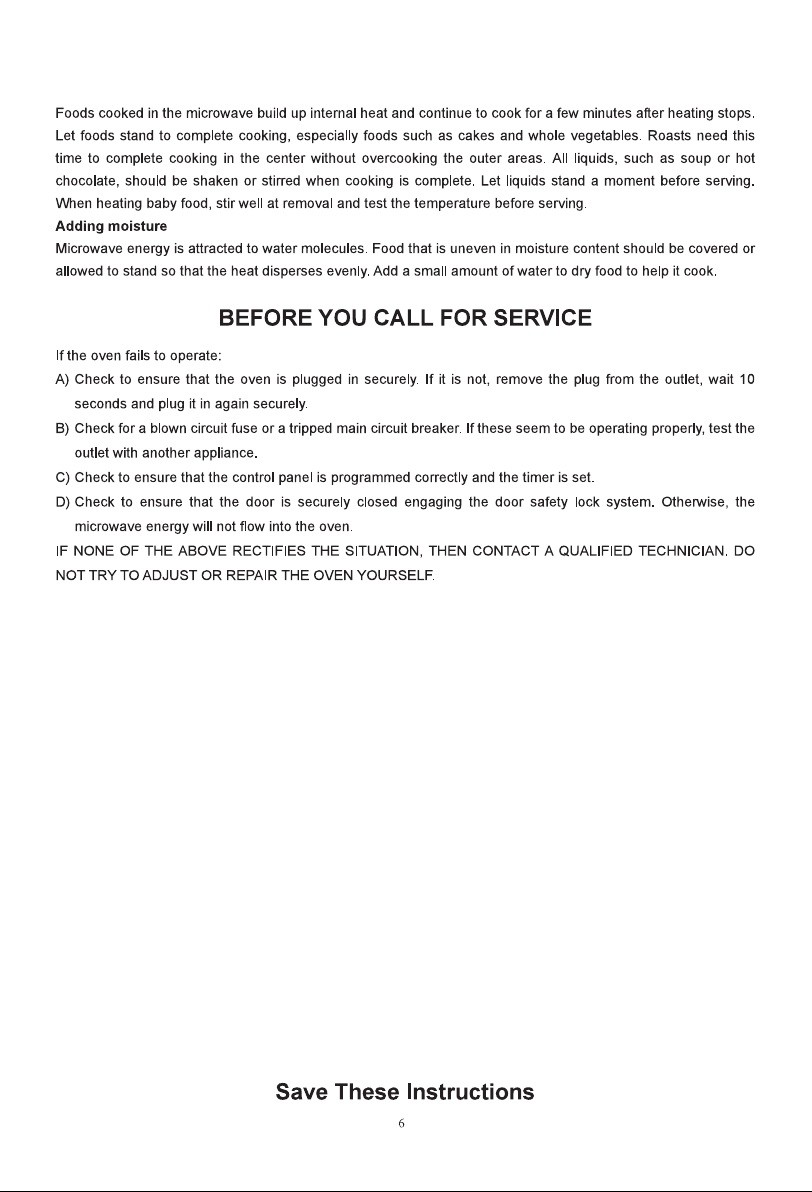 Foods cooked in the microwave build up internal heat and continue to cook for a few minutes after heating stops. Let foods stand to complete cooking, especially foods such as cakes and whole vegetables. Roasts need this time to complete cooking in the center without overcooking the outer areas. All liquids, such as soup or hot chocolate, should be shaken or stirred when cooking is complete. Let liquids stand a moment before serving. When heating baby food, stir well at removal and test the temperature before serving.

Adding moisture

Microwave energy is attracted to water molecules. Food that is uneven in moisture content should be covered or allowed to stand so that the heat disperses evenly. Add a small amount of water to dry food to help it cook.

BEFORE YOU CALL FOR SERVICE

If the oven fails to operate:

A) Check to ensure that the oven is plugged in securely. If it is not, remove the plug from the outlet, wait 10 seconds and plug it in again securely.

B) Check for a blown circuit fuse or a tripped main circuit breaker. If these seem to be operating properly, test the outlet with another appliance.

C) Check to ensure that the control panel is programmed correctly and the timer is set.

D) Check to ensure that the door is securely closed engaging the door safety lock system. Otherwise, the microwave energy will not flow into the oven.

IF NONE OF THE ABOVE RECTIFIES THE SITUATION, THEN CONTACT A QUALIFIED TECHNICIAN. DO NOT TRY TO ADJUST OR REPAIR THE OVEN YOURSELF.

Save These Instructions

6